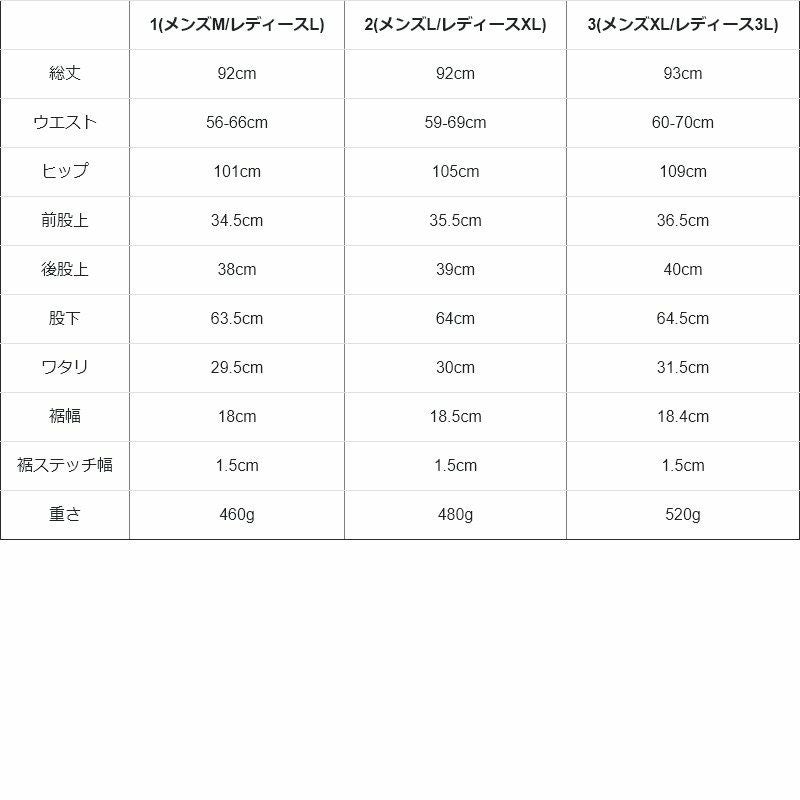 |  | 1(メンズM/レディースL) | 2(メンズL/レディースXL) | 3(メンズXL/レディース3L) |
|---|---|---|---|
| 総丈 | 92cm | 92cm | 93cm |
| ウエスト | 56-66cm | 59-69cm | 60-70cm |
| ヒップ | 101cm | 105cm | 109cm |
| 前股上 | 34.5cm | 35.5cm | 36.5cm |
| 後股上 | 38cm | 39cm | 40cm |
| 股下 | 63.5cm | 64cm | 64.5cm |
| ワタリ | 29.5cm | 30cm | 31.5cm |
| 裾幅 | 18cm | 18.5cm | 18.4cm |
| 裾ステッチ幅 | 1.5cm | 1.5cm | 1.5cm |
| 重さ | 460g | 480g | 520g |